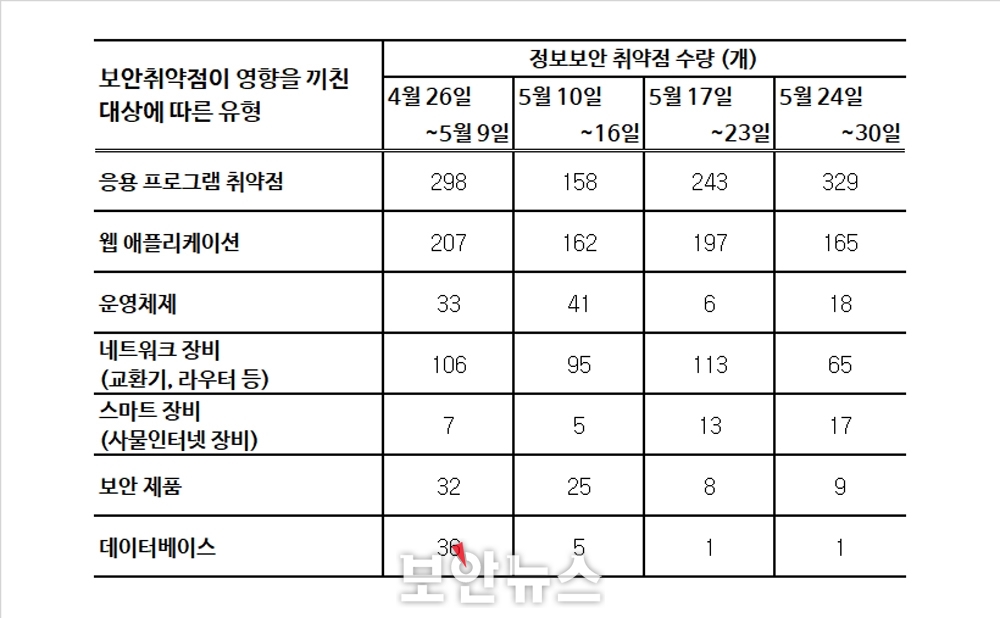 | 보안취약점이 영향을 끼친 대상에 따른 유형 | 정보보안 취약점 수량 (개) | | | |
|---|---|---|---|---|
| | 4월 26일 ~5월 9일 | 5월 10일 ~16일 | 5월 17일 ~23일 | 5월 24일 ~30일 |
| 응용 프로그램 취약점 | 298 | 158 | 243 | 329 |
| 웹 애플리케이션 | 207 | 162 | 197 | 165 |
| 운영체제 | 33 | 41 | 6 | 18 |
| 네트워크 장비 (교환기, 라우터 등) | 106 | 95 | 113 | 65 |
| 스마트 장비 (사물인터넷 장비) | 7 | 5 | 13 | 17 |
| 보안 제품 | 32 | 25 | 8 | 9 |
| 데이터베이스 | 36 | 5 | 1 | 1 |

보안뉴스